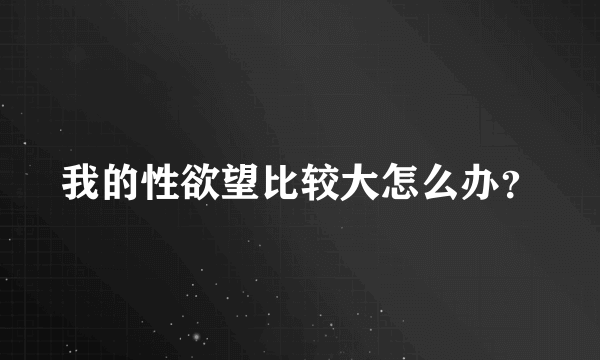 我的性欲望比较大怎么办？